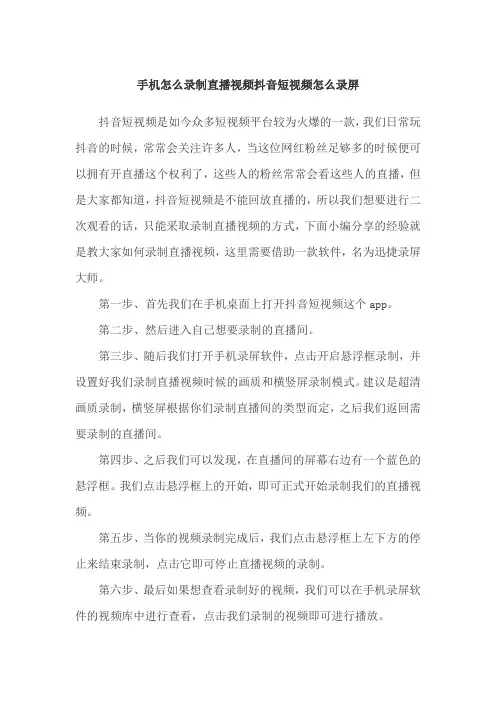 手机怎么录制直播视频抖音短视频怎么录屏

抖音短视频是如今众多短视频平台较为火爆的一款，我们日常玩抖音的时候，常常会关注许多人，当这位网红粉丝足够多的时候便可以拥有开直播这个权利了，这些人的粉丝常常会看这些人的直播，但是大家都知道，抖音短视频是不能回放直播的，所以我们想要进行二次观看的话，只能采取录制直播视频的方式，下面小编分享的经验就是教大家如何录制直播视频，这里需要借助一款软件，名为迅捷录屏大师。

第一步、首先我们在手机桌面上打开抖音短视频这个 app。

第二步、然后进入自己想要录制的直播间。

第三步、随后我们打开手机录屏软件，点击开启悬浮框录制，并设置好我们录制直播视频时候的画质和横竖屏录制模式。建议是超清画质录制，横竖屏根据你们录制直播间的类型而定，之后我们返回需要录制的直播间。

第四步、之后我们可以发现，在直播间的屏幕右边有一个蓝色的悬浮框。我们点击悬浮框上的开始，即可正式开始录制我们的直播视频。

第五步、当你的视频录制完成后，我们点击悬浮框上左下方的停止来结束录制，点击它即可停止直播视频的录制。

第六步、最后如果想查看录制好的视频，我们可以在手机录屏软件的视频库中进行查看，点击我们录制的视频即可进行播放。